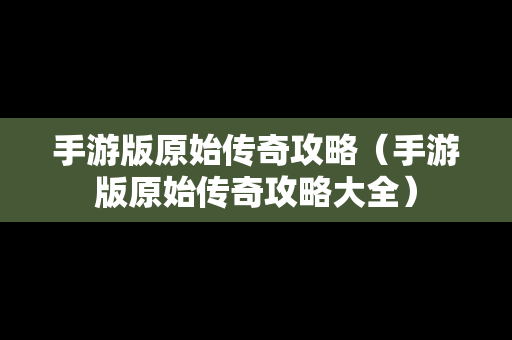 手游版原始传奇攻略（手游版原始传奇攻略大全）